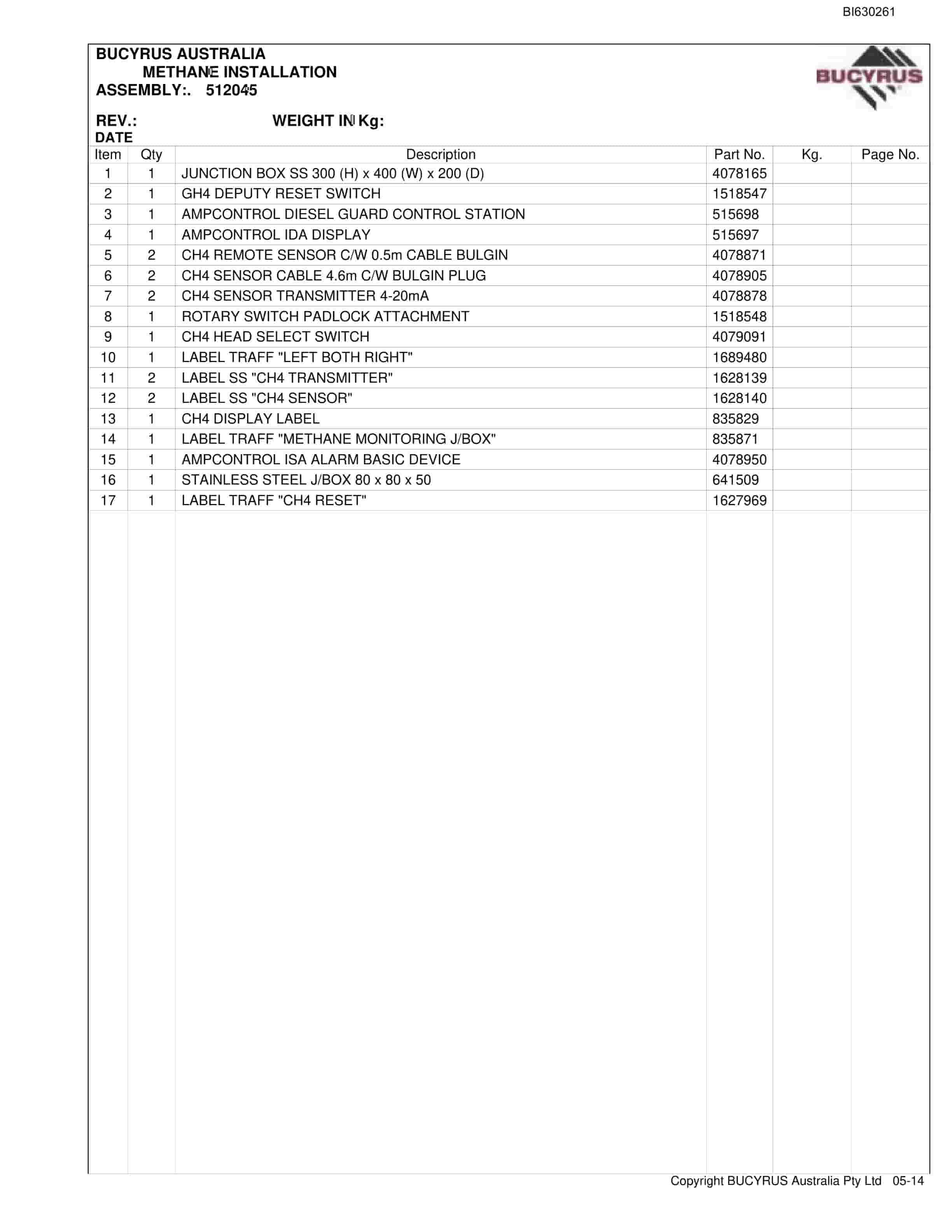 BI630261

BUCYRUS AUSTRALIA
METHANE INSTALLATION
ASSEMBLY:. 512045

BUCYRUS

REV.: WEIGHT IN Kg:
DATE

| Item | Qty | Description | Part No. | Kg. | Page No. |
|---|---|---|---|---|---|
| 1 | 1 | JUNCTION BOX SS 300 (H) x 400 (W) x 200 (D) | 4078165 | | |
| 2 | 1 | GH4 DEPUTY RESET SWITCH | 1518547 | | |
| 3 | 1 | AMPCONTROL DIESEL GUARD CONTROL STATION | 515698 | | |
| 4 | 1 | AMPCONTROL IDA DISPLAY | 515697 | | |
| 5 | 2 | CH4 REMOTE SENSOR C/W 0.5m CABLE BULGIN | 4078871 | | |
| 6 | 2 | CH4 SENSOR CABLE 4.6m C/W BULGIN PLUG | 4078905 | | |
| 7 | 2 | CH4 SENSOR TRANSMITTER 4-20mA | 4078878 | | |
| 8 | 1 | ROTARY SWITCH PADLOCK ATTACHMENT | 1518548 | | |
| 9 | 1 | CH4 HEAD SELECT SWITCH | 4079091 | | |
| 10 | 1 | LABEL TRAFF "LEFT BOTH RIGHT" | 1689480 | | |
| 11 | 2 | LABEL SS "CH4 TRANSMITTER" | 1628139 | | |
| 12 | 2 | LABEL SS "CH4 SENSOR" | 1628140 | | |
| 13 | 1 | CH4 DISPLAY LABEL | 835829 | | |
| 14 | 1 | LABEL TRAFF "METHANE MONITORING J/BOX" | 835871 | | |
| 15 | 1 | AMPCONTROL ISA ALARM BASIC DEVICE | 4078950 | | |
| 16 | 1 | STAINLESS STEEL J/BOX 80 x 80 x 50 | 641509 | | |
| 17 | 1 | LABEL TRAFF "CH4 RESET" | 1627969 | | |

Copyright BUCYRUS Australia Pty Ltd 05-14